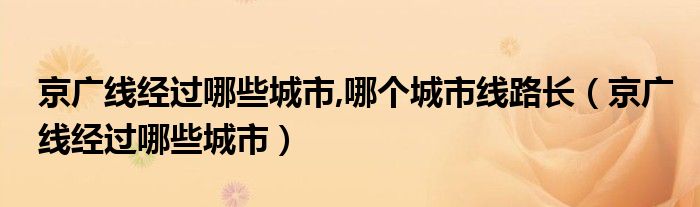 京广线经过哪些城市,哪个城市线路长（京广线经过哪些城市）